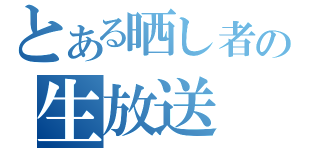 とある晒し者の
生放送